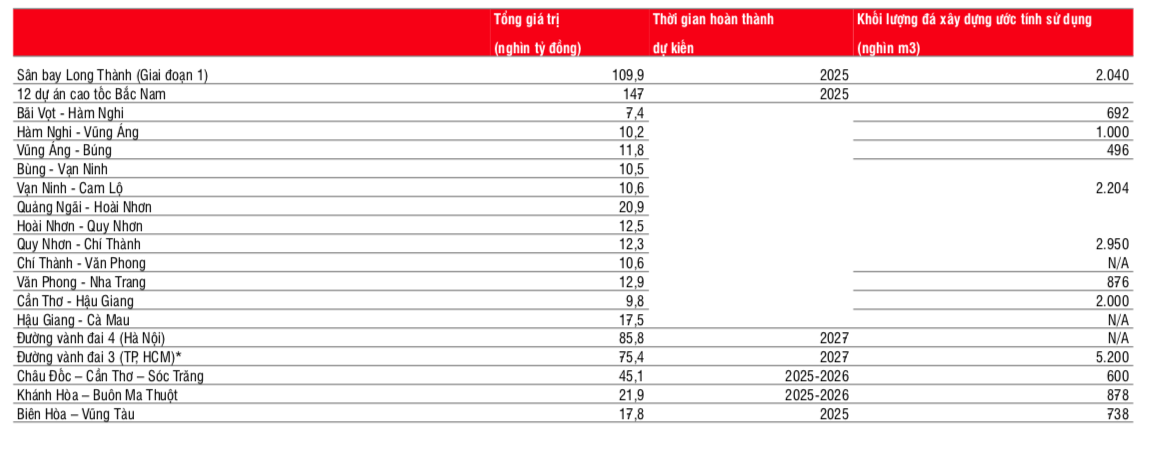 |  | Tổng giá trị (nghìn tỷ đồng) | Thời gian hoàn thành dự kiến | Khối lượng đá xây dựng ước tính sử dụng (nghìn m3) |
|---|---|---|---|
| Sân bay Long Thành (Giai đoạn 1) | 109,9 | 2025 | 2.040 |
| 12 dự án cao tốc Bắc Nam | 147 | 2025 |  |
| Bãi Vọt - Hàm Nghi | 7,4 |  | 692 |
| Hàm Nghi - Vũng Áng | 10,2 |  | 1.000 |
| Vũng Áng - Bùng | 11,8 |  | 496 |
| Bùng - Vạn Ninh | 10,5 |  |  |
| Vạn Ninh - Cam Lộ | 10,6 |  | 2.204 |
| Quảng Ngãi - Hoài Nhơn | 20,9 |  |  |
| Hoài Nhơn - Quy Nhơn | 12,5 |  |  |
| Quy Nhơn - Chí Thành | 12,3 |  | 2.950 |
| Chí Thành - Vân Phong | 10,6 |  | N/A |
| Vân Phong - Nha Trang | 12,9 |  | 876 |
| Cần Thơ - Hậu Giang | 9,8 |  | 2.000 |
| Hậu Giang - Cà Mau | 17,5 |  | N/A |
| Đường vành đai 4 (Hà Nội) | 85,8 | 2027 | N/A |
| Đường vành đai 3 (TP. HCM)* | 75,4 | 2027 | 5.200 |
| Châu Đốc – Cần Thơ – Sóc Trăng | 45,1 | 2025-2026 | 600 |
| Khánh Hòa – Buôn Ma Thuột | 21,9 | 2025-2026 | 878 |
| Biên Hòa – Vũng Tàu | 17,8 | 2025 | 738 |